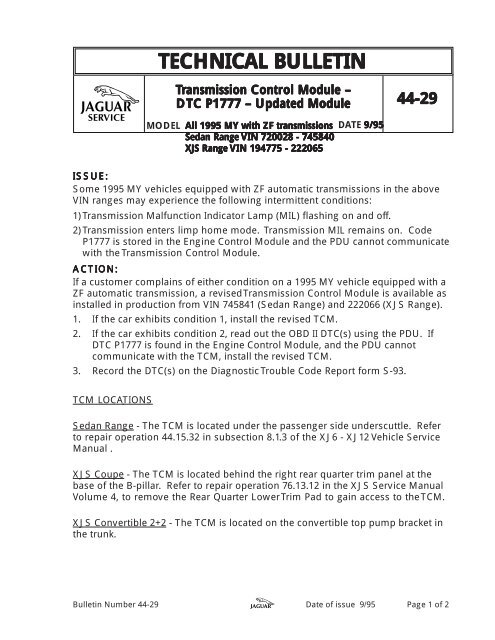 TECHNICAL BULLETIN

JAGUAR
SERVICE

Transmission Control Module – DTC P1777 – Updated Module

44-29

MODEL All 1995 MY with ZF transmissions DATE 9/95
Sedan Range VIN 720028 - 745840
XJS Range VIN 194775 - 222065

ISSUE:
Some 1995 MY vehicles equipped with ZF automatic transmissions in the above VIN ranges may experience the following intermittent conditions:

1) Transmission Malfunction Indicator Lamp (MIL) flashing on and off.

2) Transmission enters limp home mode. Transmission MIL remains on. Code P1777 is stored in the Engine Control Module and the PDU cannot communicate with the Transmission Control Module.

ACTION:
If a customer complains of either condition on a 1995 MY vehicle equipped with a ZF automatic transmission, a revised Transmission Control Module is available as installed in production from VIN 745841 (Sedan Range) and 222066 (XJS Range).

1. If the car exhibits condition 1, install the revised TCM.

2. If the car exhibits condition 2, read out the OBD II DTC(s) using the PDU. If DTC P1777 is found in the Engine Control Module, and the PDU cannot communicate with the TCM, install the revised TCM.

3. Record the DTC(s) on the Diagnostic Trouble Code Report form S-93.

TCM LOCATIONS

Sedan Range - The TCM is located under the passenger side underscuttle. Refer to repair operation 44.15.32 in subsection 8.1.3 of the XJ6 - XJ12 Vehicle Service Manual .

XJS Coupe - The TCM is located behind the right rear quarter trim panel at the base of the B-pillar. Refer to repair operation 76.13.12 in the XJS Service Manual Volume 4, to remove the Rear Quarter Lower Trim Pad to gain access to the TCM.

XJS Convertible 2+2 - The TCM is located on the convertible top pump bracket in the trunk.

Bulletin Number 44-29 JAGUAR Date of issue 9/95 Page 1 of 2